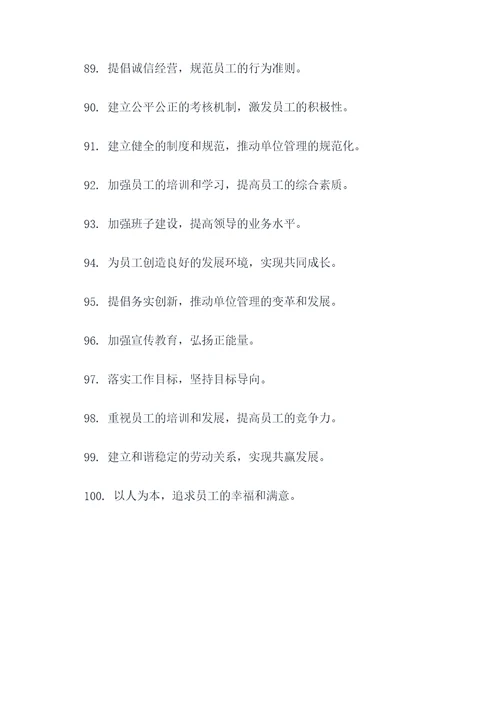 89. 提倡诚信经营，规范员工的行为准则。

90. 建立公平公正的考核机制，激发员工的积极性。

91. 建立健全的制度和规范，推动单位管理的规范化。

92. 加强员工的培训和学习，提高员工的综合素质。

93. 加强班子建设，提高领导的业务水平。

94. 为员工创造良好的发展环境，实现共同成长。

95. 提倡务实创新，推动单位管理的变革和发展。

96. 加强宣传教育，弘扬正能量。

97. 落实工作目标，坚持目标导向。

98. 重视员工的培训和发展，提高员工的竞争力。

99. 建立和谐稳定的劳动关系，实现共赢发展。

100. 以人为本，追求员工的幸福和满意。